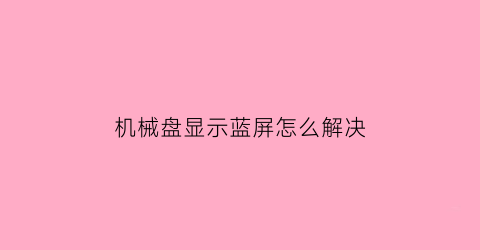 机械盘显示蓝屏怎么解决